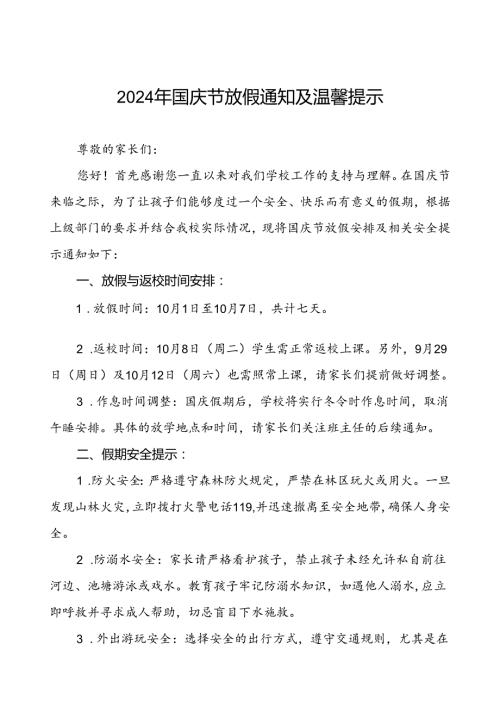 2024年国庆节放假通知及温馨提示

尊敬的家长们：

您好！首先感谢您一直以来对我们学校工作的支持与理解。在国庆节来临之际，为了让孩子们能够度过一个安全、快乐而有意义的假期，根据上级部门的要求并结合我校实际情况，现将国庆节放假安排及相关安全提示通知如下：

一、放假与返校时间安排：

1．放假时间：10月1日至10月7日，共计七天。

2．返校时间：10月8日（周二）学生需正常返校上课。另外，9月29日（周日）及10月12日（周六）也需照常上课，请家长们提前做好调整。

3．作息时间调整：国庆假期后，学校将实行冬令时作息时间，取消午睡安排。具体的放学地点和时间，请家长们关注班主任的后续通知。

二、假期安全提示：

1．防火安全：严格遵守森林防火规定，严禁在林区玩火或用火。一旦发现山林火灾，立即拨打火警电话119,并迅速撤离至安全地带，确保人身安全。

2．防溺水安全：家长请严格看护孩子，禁止孩子未经允许私自前往河边、池塘游泳或戏水。教育孩子牢记防溺水知识，如遇他人溺水，应立即呼救并寻求成人帮助，切忌盲目下水施救。

3．外出游玩安全：选择安全的出行方式，遵守交通规则，尤其是在